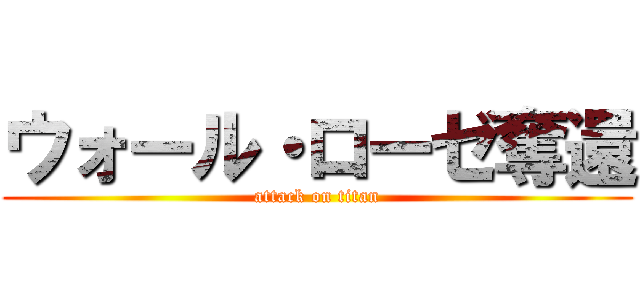 ウォール・ローゼ奪還
attack on titan